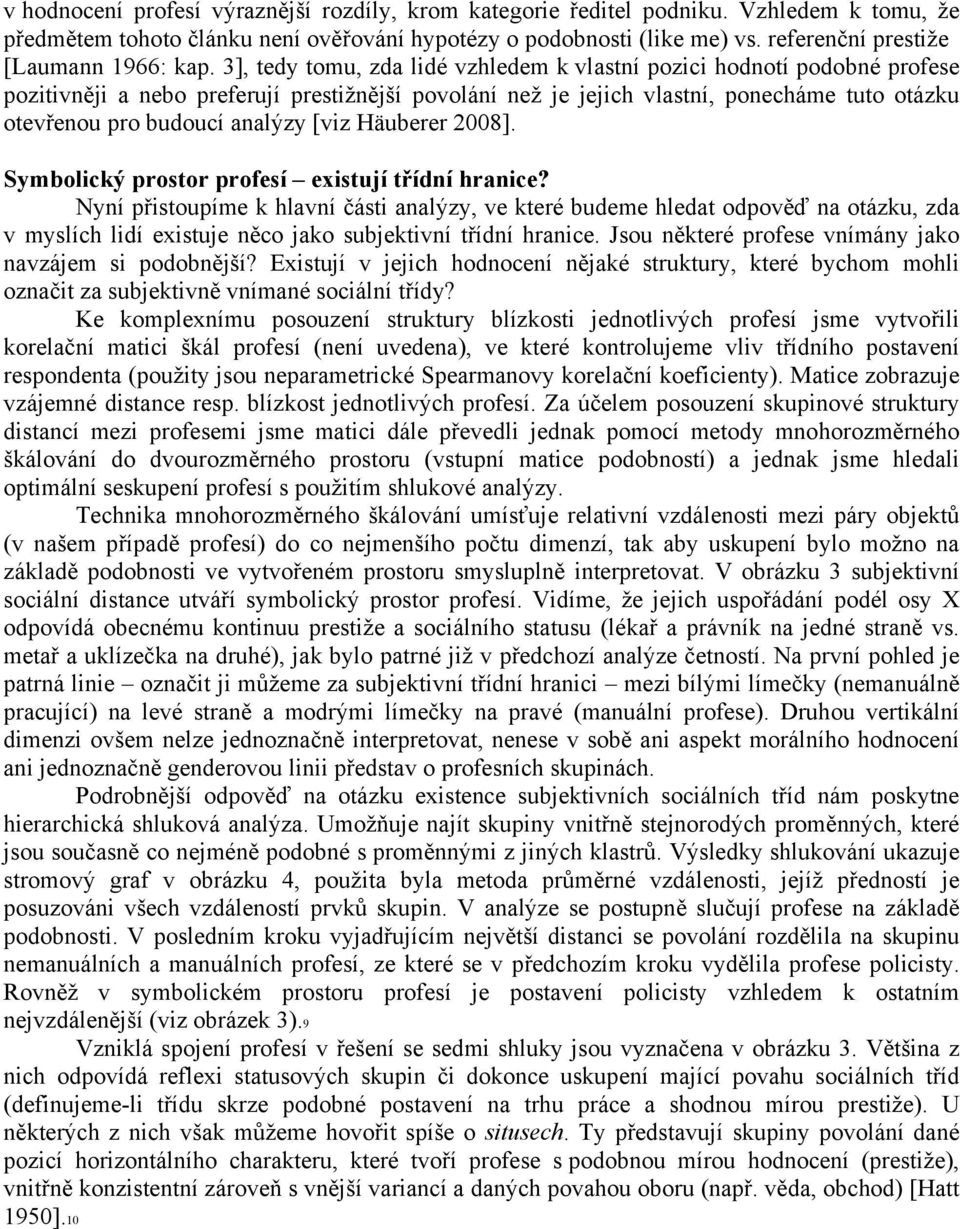 v hodnocení profesí výraznější rozdíly, krom kategorie ředitel podniku. Vzhledem k tomu, že předmětem tohoto článku není ověřování hypotézy o podobnosti (like me) vs. referenční prestiže [Laumann 1966: kap. 3], tedy tomu, zda lidé vzhledem k vlastní pozici hodnotí podobné profese pozitivněji a nebo preferují prestižnější povolání než je jejich vlastní, ponecháme tuto otázku otevřenou pro budoucí analýzy [viz Häuberer 2008].

Symbolický prostor profesí – existují třídní hranice?

Nyní přistoupíme k hlavní části analýzy, ve které budeme hledat odpověď na otázku, zda v myslích lidí existuje něco jako subjektivní třídní hranice. Jsou některé profese vnímány jako navzájem si podobnější? Existují v jejich hodnocení nějaké struktury, které bychom mohli označit za subjektivně vnímané sociální třídy?

Ke komplexnímu posouzení struktury blízkosti jednotlivých profesí jsme vytvořili korelační matici škál profesí (není uvedena), ve které kontrolujeme vliv třídního postavení respondenta (použity jsou neparametrické Spearmanovy korelační koeficienty). Matice zobrazuje vzájemné distance resp. blízkost jednotlivých profesí. Za účelem posouzení skupinové struktury distancí mezi profesemi jsme matici dále převedli jednak pomocí metody mnohorozměrného škálování do dvourozměrného prostoru (vstupní matice podobností) a jednak jsme hledali optimální seskupení profesí s použitím shlukové analýzy.

Technika mnohorozměrného škálování umísťuje relativní vzdálenosti mezi páry objektů (v našem případě profesí) do co nejmenšího počtu dimenzí, tak aby uskupení bylo možno na základě podobnosti ve vytvořeném prostoru smysluplně interpretovat. V obrázku 3 subjektivní sociální distance utváří symbolický prostor profesí. Vidíme, že jejich uspořádání podél osy X odpovídá obecnému kontinuu prestiže a sociálního statusu (lékař a právník na jedné straně vs. metař a uklízečka na druhé), jak bylo patrné již v předchozí analýze četností. Na první pohled je patrná linie – označit ji můžeme za subjektivní třídní hranici – mezi bílými límečky (nemanuálně pracující) na levé straně a modrými límečky na pravé (manuální profese). Druhou vertikální dimenzi ovšem nelze jednoznačně interpretovat, nenese v sobě ani aspekt morálního hodnocení ani jednoznačně genderovou linii představ o profesních skupinách.

Podrobnější odpověď na otázku existence subjektivních sociálních tříd nám poskytne hierarchická shluková analýza. Umožňuje najít skupiny vnitřně stejnorodých proměnných, které jsou současně co nejméně podobné s proměnnými z jiných klastrů. Výsledky shlukování ukazuje stromový graf v obrázku 4, použita byla metoda průměrné vzdálenosti, jejíž předností je posuzováni všech vzdáleností prvků skupin. V analýze se postupně slučují profese na základě podobnosti. V posledním kroku vyjadřujícím největší distanci se povolání rozdělila na skupinu nemanuálních a manuálních profesí, ze které se v předchozím kroku vydělila profese policisty. Rovněž v symbolickém prostoru profesí je postavení policisty vzhledem k ostatním nejvzdálenější (viz obrázek 3).9

Vzniklá spojení profesí v řešení se sedmi shluky jsou vyznačena v obrázku 3. Většina z nich odpovídá reflexi statusových skupin či dokonce uskupení mající povahu sociálních tříd (definujeme-li třídu skrze podobné postavení na trhu práce a shodnou mírou prestiže). U některých z nich však můžeme hovořit spíše o situsech. Ty představují skupiny povolání dané pozicí horizontálního charakteru, které tvoří profese s podobnou mírou hodnocení (prestiže), vnitřně konzistentní zároveň s vnější variancí a daných povahou oboru (např. věda, obchod) [Hatt 1950].10